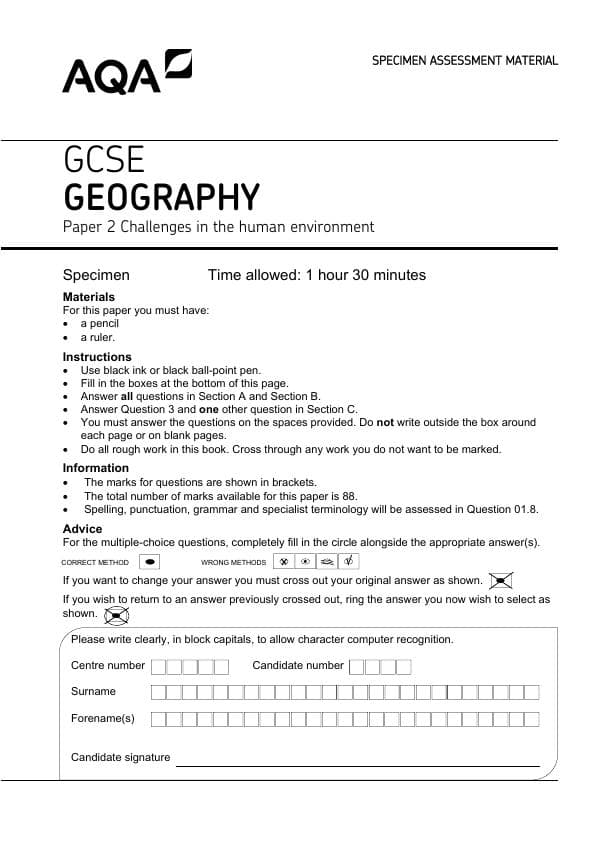 AQA

SPECIMEN ASSESSMENT MATERIAL

GCSE
GEOGRAPHY
Paper 2 Challenges in the human environment

Specimen Time allowed: 1 hour 30 minutes

Materials
For this paper you must have:
• a pencil
• a ruler.

Instructions
• Use black ink or black ball-point pen.
• Fill in the boxes at the bottom of this page.
• Answer all questions in Section A and Section B.
• Answer Question 3 and one other question in Section C.
• You must answer the questions on the spaces provided. Do not write outside the box around each page or on blank pages.
• Do all rough work in this book. Cross through any work you do not want to be marked.

Information
• The marks for questions are shown in brackets.
• The total number of marks available for this paper is 88.
• Spelling, punctuation, grammar and specialist terminology will be assessed in Question 01.8.

Advice
For the multiple-choice questions, completely fill in the circle alongside the appropriate answer(s).

CORRECT METHOD WRONG METHODS

If you want to change your answer you must cross out your original answer as shown.

If you wish to return to an answer previously crossed out, ring the answer you now wish to select as shown.

Please write clearly, in block capitals, to allow character computer recognition.

Centre number Candidate number

Surname

Forename(s)

Candidate signature ____